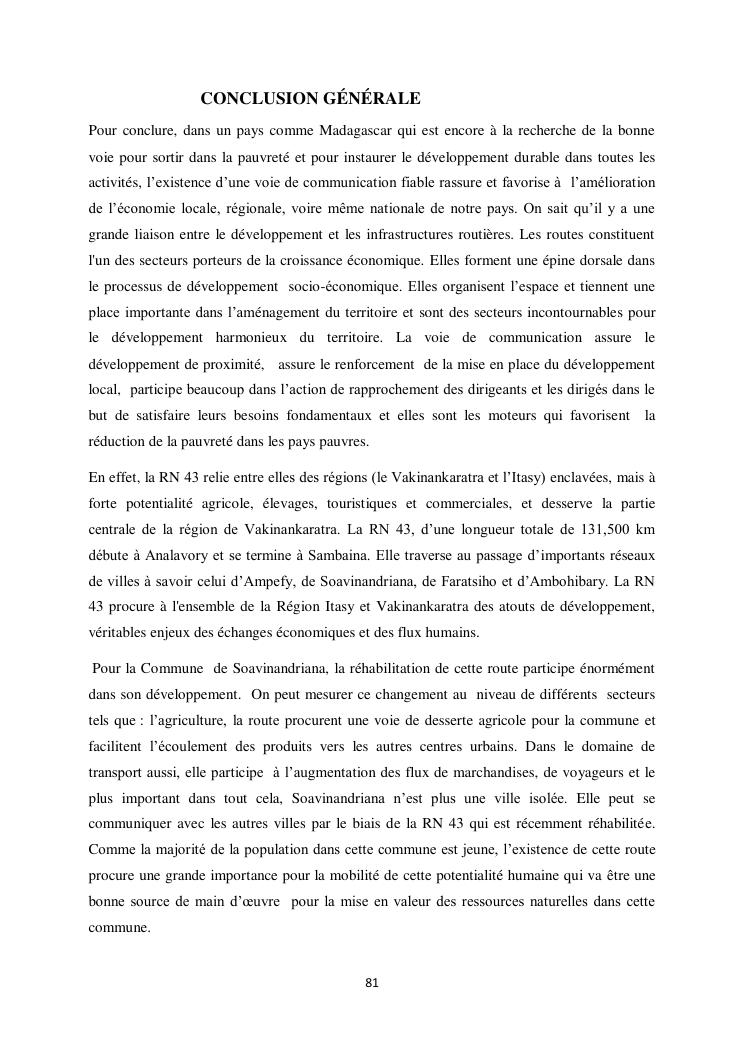 CONCLUSION GÉNÉRALE

Pour conclure, dans un pays comme Madagascar qui est encore à la recherche de la bonne voie pour sortir dans la pauvreté et pour instaurer le développement durable dans toutes les activités, l'existence d'une voie de communication fiable rassure et favorise à l'amélioration de l'économie locale, régionale, voire même nationale de notre pays. On sait qu'il y a une grande liaison entre le développement et les infrastructures routières. Les routes constituent l'un des secteurs porteurs de la croissance économique. Elles forment une épine dorsale dans le processus de développement socio-économique. Elles organisent l'espace et tiennent une place importante dans l'aménagement du territoire et sont des secteurs incontournables pour le développement harmonieux du territoire. La voie de communication assure le développement de proximité, assure le renforcement de la mise en place du développement local, participe beaucoup dans l'action de rapprochement des dirigeants et les dirigés dans le but de satisfaire leurs besoins fondamentaux et elles sont les moteurs qui favorisent la réduction de la pauvreté dans les pays pauvres.

En effet, la RN 43 relie entre elles des régions (le Vakinankaratra et l'Itasy) enclavées, mais à forte potentialité agricole, élevages, touristiques et commerciales, et desserve la partie centrale de la région de Vakinankaratra. La RN 43, d'une longueur totale de 131,500 km débute à Analavory et se termine à Sambaina. Elle traverse au passage d'importants réseaux de villes à savoir celui d'Ampefy, de Soavinandriana, de Faratsiho et d'Ambohibary. La RN 43 procure à l'ensemble de la Région Itasy et Vakinankaratra des atouts de développement, véritables enjeux des échanges économiques et des flux humains.

Pour la Commune de Soavinandriana, la réhabilitation de cette route participe énormément dans son développement. On peut mesurer ce changement au niveau de différents secteurs tels que : l'agriculture, la route procurent une voie de desserte agricole pour la commune et facilitent l'écoulement des produits vers les autres centres urbains. Dans le domaine de transport aussi, elle participe à l'augmentation des flux de marchandises, de voyageurs et le plus important dans tout cela, Soavinandriana n'est plus une ville isolée. Elle peut se communiquer avec les autres villes par le biais de la RN 43 qui est récemment réhabilitée. Comme la majorité de la population dans cette commune est jeune, l'existence de cette route procure une grande importance pour la mobilité de cette potentialité humaine qui va être une bonne source de main d'œuvre pour la mise en valeur des ressources naturelles dans cette commune.

81